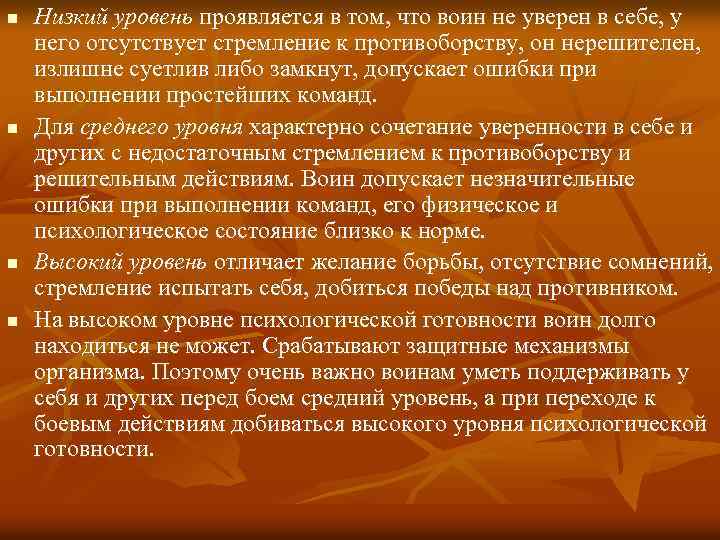 Низкий уровень проявляется в том, что воин не уверен в себе, у него отсутствует стремление к противоборству, он нерешителен, излишне суетлив либо замкнут, допускает ошибки при выполнении простейших команд.

Для среднего уровня характерно сочетание уверенности в себе и других с недостаточным стремлением к противоборству и решительным действиям. Воин допускает незначительные ошибки при выполнении команд, его физическое и психологическое состояние близко к норме.

Высокий уровень отличает желание борьбы, отсутствие сомнений, стремление испытать себя, добиться победы над противником.

На высоком уровне психологической готовности воин долго находиться не может. Срабатывают защитные механизмы организма. Поэтому очень важно воинам уметь поддерживать у себя и других перед боем средний уровень, а при переходе к боевым действиям добиваться высокого уровня психологической готовности.